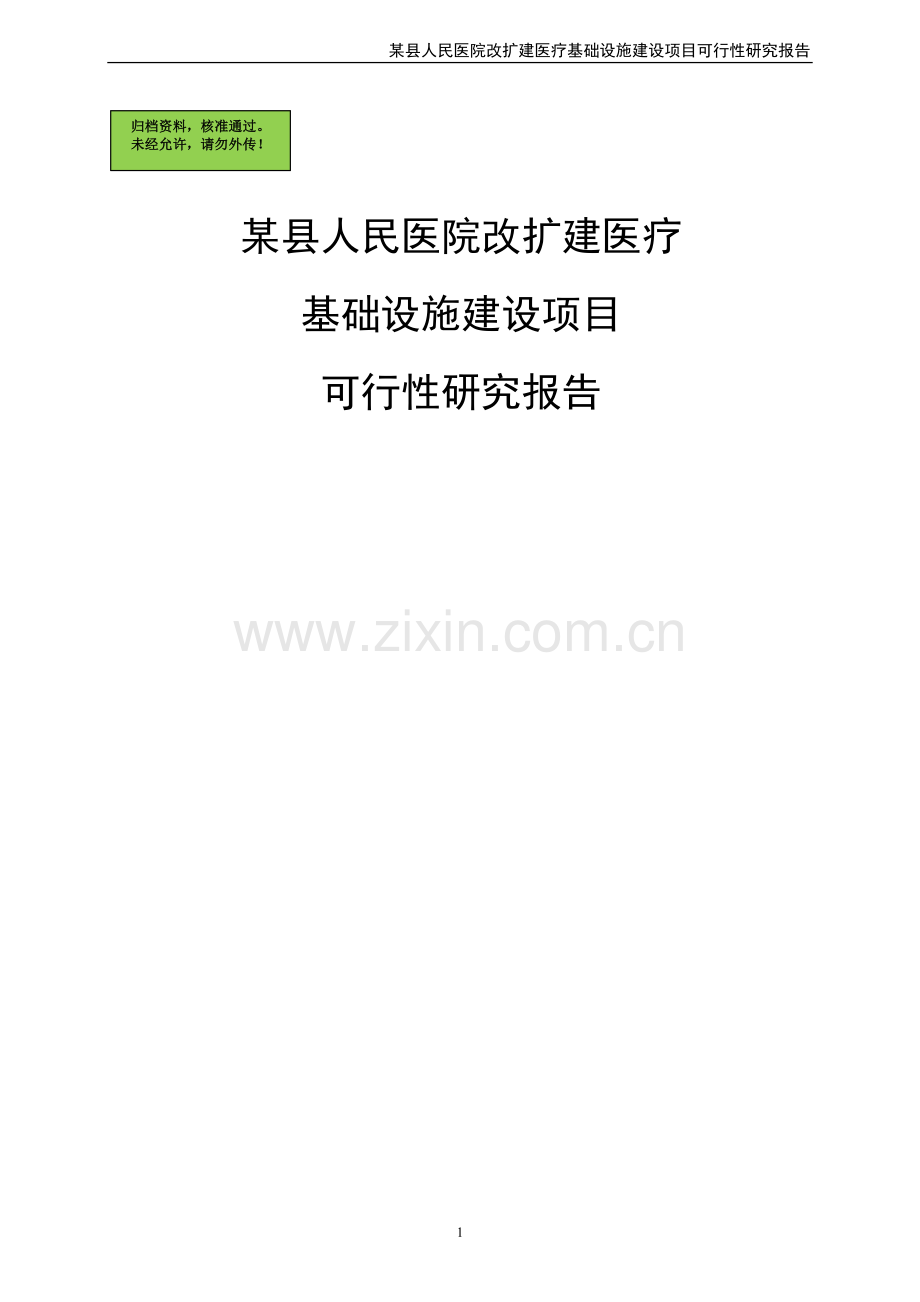 某县人民医院改扩建医疗基础设施建设项目可行性研究报告

归档资料，核准通过。
未经允许，请勿外传！

某县人民医院改扩建医疗

基础设施建设项目

可行性研究报告

www.zixin.com.cn

1